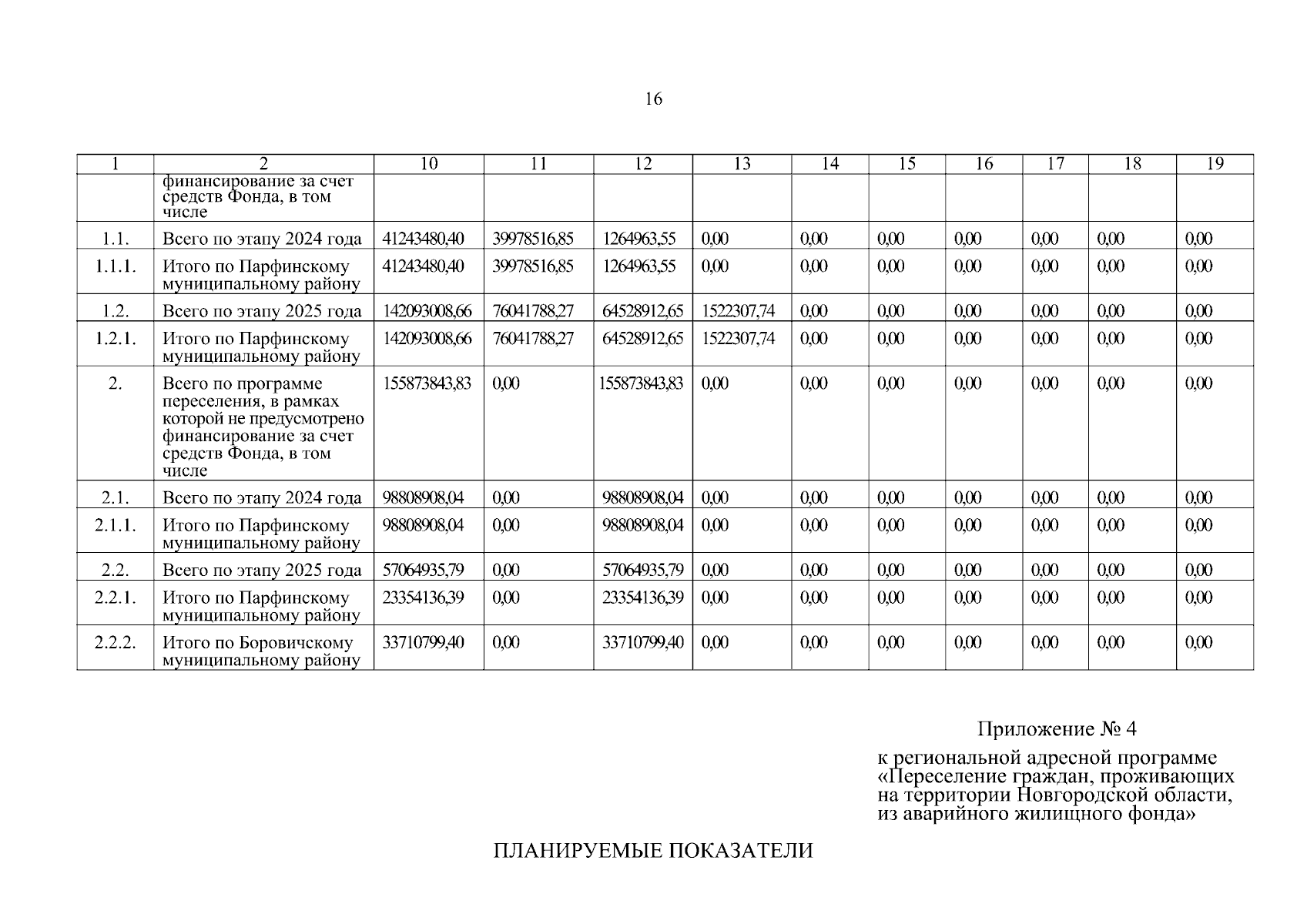 16

| 1 | 2 | 10 | 11 | 12 | 13 | 14 | 15 | 16 | 17 | 18 | 19 |
|---|---|---|---|---|---|---|---|---|---|---|---|
| | финансирование за счет средств Фонда, в том числе | | | | | | | | | | |
| 1.1. | Всего по этапу 2024 года | 41243480,40 | 39978516,85 | 1264963,55 | 0,00 | 0,00 | 0,00 | 0,00 | 0,00 | 0,00 | 0,00 |
| 1.1.1. | Итого по Парфинскому муниципальному району | 41243480,40 | 39978516,85 | 1264963,55 | 0,00 | 0,00 | 0,00 | 0,00 | 0,00 | 0,00 | 0,00 |
| 1.2. | Всего по этапу 2025 года | 142093008,66 | 76041788,27 | 64528912,65 | 1522307,74 | 0,00 | 0,00 | 0,00 | 0,00 | 0,00 | 0,00 |
| 1.2.1. | Итого по Парфинскому муниципальному району | 142093008,66 | 76041788,27 | 64528912,65 | 1522307,74 | 0,00 | 0,00 | 0,00 | 0,00 | 0,00 | 0,00 |
| 2. | Всего по программе переселения, в рамках которой не предусмотрено финансирование за счет средств Фонда, в том числе | 155873843,83 | 0,00 | 155873843,83 | 0,00 | 0,00 | 0,00 | 0,00 | 0,00 | 0,00 | 0,00 |
| 2.1. | Всего по этапу 2024 года | 98808908,04 | 0,00 | 98808908,04 | 0,00 | 0,00 | 0,00 | 0,00 | 0,00 | 0,00 | 0,00 |
| 2.1.1. | Итого по Парфинскому муниципальному району | 98808908,04 | 0,00 | 98808908,04 | 0,00 | 0,00 | 0,00 | 0,00 | 0,00 | 0,00 | 0,00 |
| 2.2. | Всего по этапу 2025 года | 57064935,79 | 0,00 | 57064935,79 | 0,00 | 0,00 | 0,00 | 0,00 | 0,00 | 0,00 | 0,00 |
| 2.2.1. | Итого по Парфинскому муниципальному району | 23354136,39 | 0,00 | 23354136,39 | 0,00 | 0,00 | 0,00 | 0,00 | 0,00 | 0,00 | 0,00 |
| 2.2.2. | Итого по Боровичскому муниципальному району | 33710799,40 | 0,00 | 33710799,40 | 0,00 | 0,00 | 0,00 | 0,00 | 0,00 | 0,00 | 0,00 |

Приложение № 4

к региональной адресной программе «Переселение граждан, проживающих на территории Новгородской области, из аварийного жилищного фонда»

ПЛАНИРУЕМЫЕ ПОКАЗАТЕЛИ